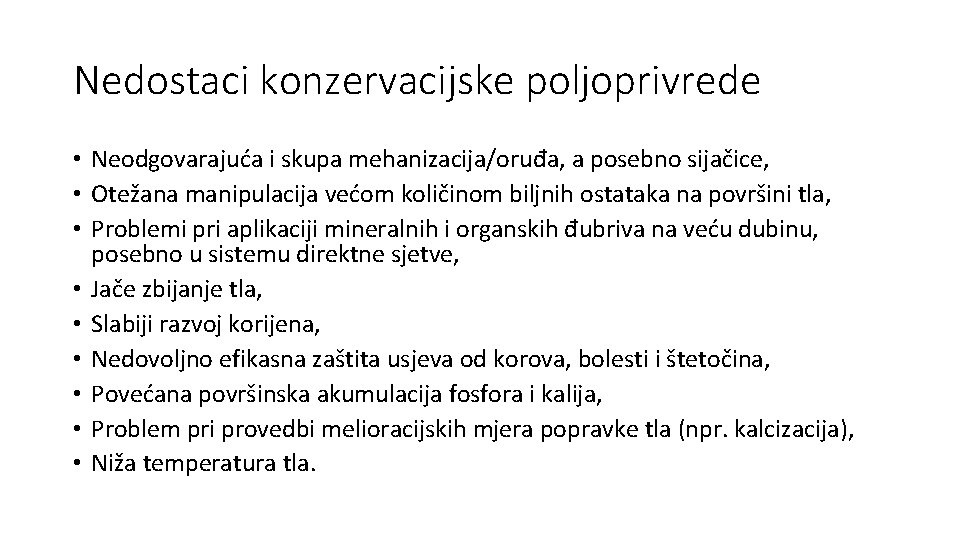 Nedostaci konzervacijske poljoprivrede

• Neodgovarajuća i skupa mehanizacija/oruđa, a posebno sijačice,
• Otežana manipulacija većom količinom biljnih ostataka na površini tla,
• Problemi pri aplikaciji mineralnih i organskih đubriva na veću dubinu, posebno u sistemu direktne sjetve,
• Jače zbijanje tla,
• Slabiji razvoj korijena,
• Nedovoljno efikasna zaštita usjeva od korova, bolesti i štetočina,
• Povećana površinska akumulacija fosfora i kalija,
• Problem pri provedbi melioracijskih mjera popravke tla (npr. kalcizacija),
• Niža temperatura tla.